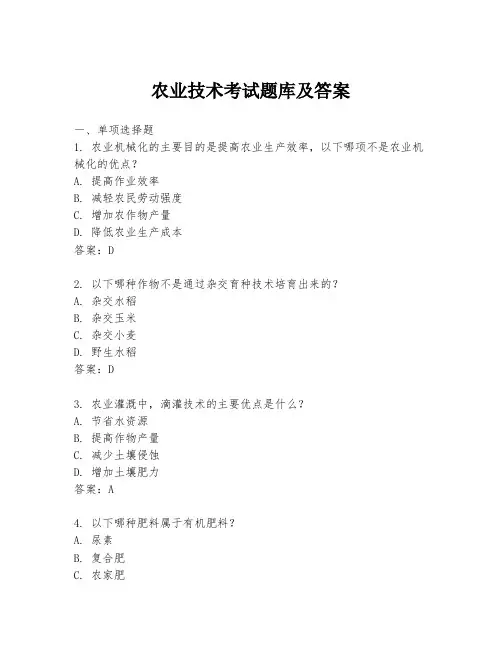 农业技术考试题库及答案

一、单项选择题

1. 农业机械化的主要目的是提高农业生产效率，以下哪项不是农业机械化的优点？
A. 提高作业效率
B. 减轻农民劳动强度
C. 增加农作物产量
D. 降低农业生产成本
答案：D

2. 以下哪种作物不是通过杂交育种技术培育出来的？
A. 杂交水稻
B. 杂交玉米
C. 杂交小麦
D. 野生水稻
答案：D

3. 农业灌溉中，滴灌技术的主要优点是什么？
A. 节省水资源
B. 提高作物产量
C. 减少土壤侵蚀
D. 增加土壤肥力
答案：A

4. 以下哪种肥料属于有机肥料？
A. 尿素
B. 复合肥
C. 农家肥